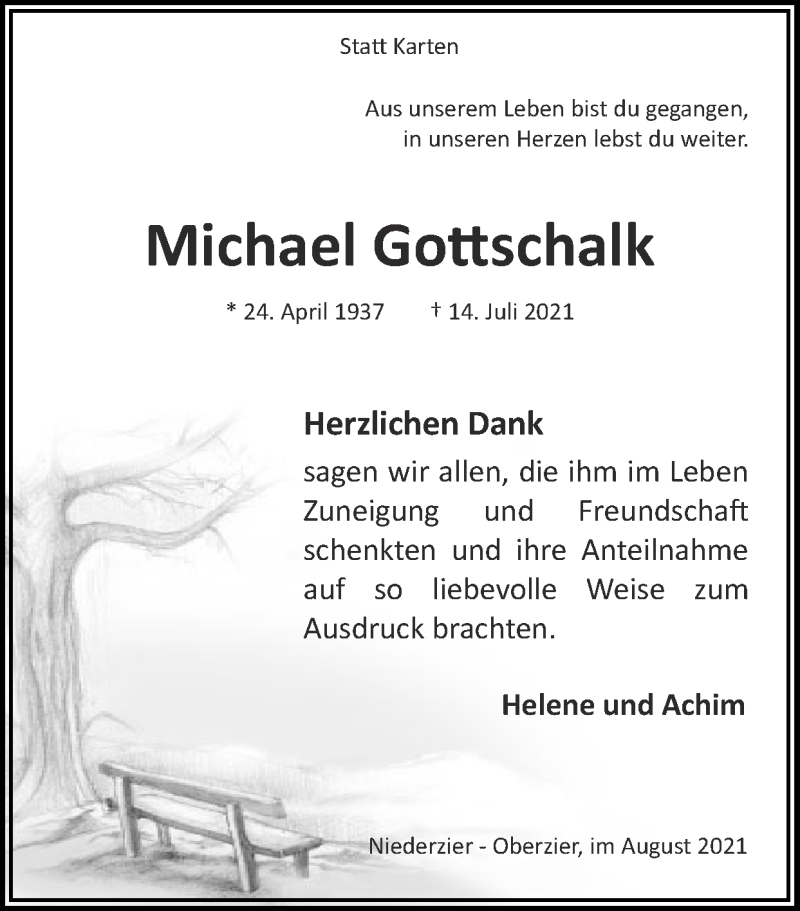 Statt Karten

Aus unserem Leben bist du gegangen,
in unseren Herzen lebst du weiter.

Michael Gottschalk

* 24. April 1937 † 14. Juli 2021

Herzlichen Dank

sagen wir allen, die ihm im Leben Zuneigung und Freundschaft schenkten und ihre Anteilnahme auf so liebevolle Weise zum Ausdruck brachten.

Helene und Achim

Niederzier - Oberzier, im August 2021